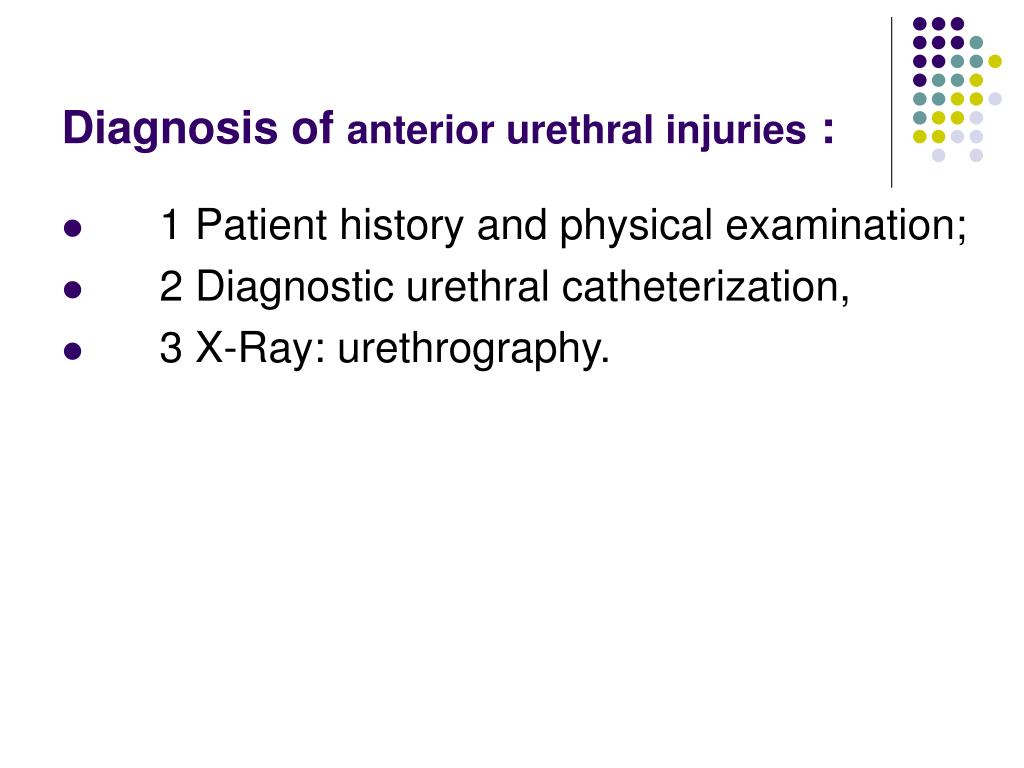 Diagnosis of anterior urethral injuries :

- 1 Patient history and physical examination;
- 2 Diagnostic urethral catheterization,
- 3 X-Ray: urethrography.